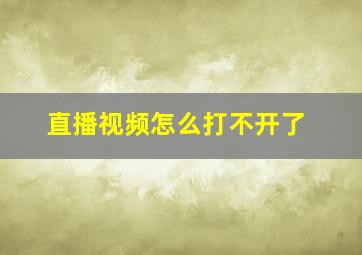 直播视频怎么打不开了